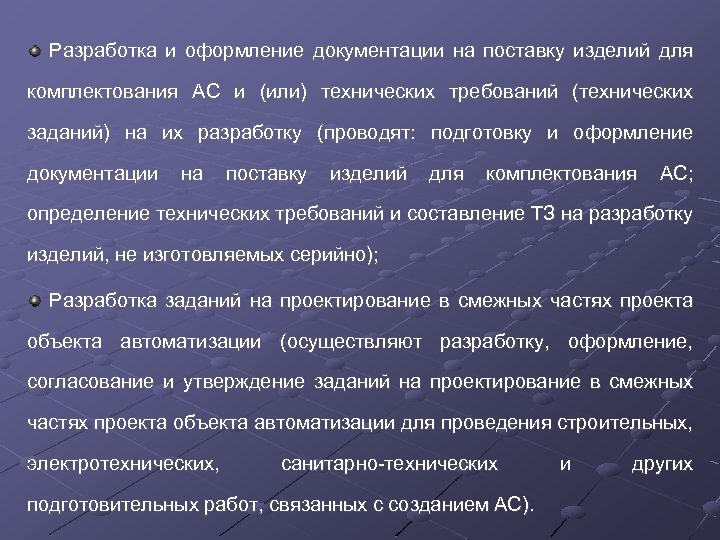 Разработка и оформление документации на поставку изделий для комплектования АС и (или) технических требований (технических заданий) на их разработку (проводят: подготовку и оформление документации на поставку изделий для комплектования АС; определение технических требований и составление ТЗ на разработку изделий, не изготовляемых серийно);

Разработка заданий на проектирование в смежных частях проекта объекта автоматизации (осуществляют разработку, оформление, согласование и утверждение заданий на проектирование в смежных частях проекта объекта автоматизации для проведения строительных, электротехнических, санитарно-технических и других подготовительных работ, связанных с созданием АС).